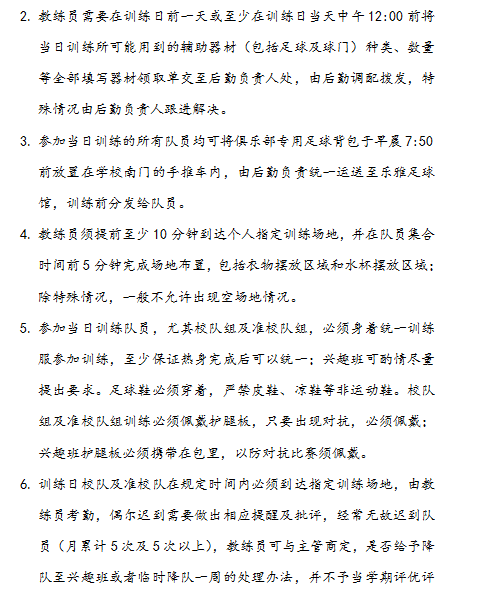 2. 教练员需要在训练日前一天或至少在训练日当天中午12:00前将当日训练所可能用到的辅助器材（包括足球及球门）种类、数量等全部填写器材领取单交至后勤负责人处，由后勤调配拨发，特殊情况由后勤负责人跟进解决。

3. 参加当日训练的所有队员均可将俱乐部专用足球背包于早晨7:50前放置在学校南门的手推车内，由后勤负责统一运送至乐雅足球馆，训练前分发给队员。

4. 教练员须提前至少10分钟到达个人指定训练场地，并在队员集合时间前5分钟完成场地布置，包括衣物摆放区域和水杯摆放区域；除特殊情况，一般不允许出现空场地情况。

5. 参加当日训练队员，尤其校队组及准校队组，必须身着统一训练服参加训练，至少保证热身完成后可以统一；兴趣班可酌情尽量提出要求。足球鞋必须穿着，严禁皮鞋、凉鞋等非运动鞋。校队组及准校队组训练必须佩戴护腿板，只要出现对抗，必须佩戴；兴趣班护腿板必须携带在包里，以防对抗比赛须佩戴。

6. 训练日校队及准校队在规定时间内必须到达指定训练场地，由教练员考勤，偶尔迟到需要做出相应提醒及批评，经常无故迟到队员（月累计5次及5次以上），教练员可与主管商定，是否给予降队至兴趣班或者临时降队一周的处理办法，并不予当学期评优评